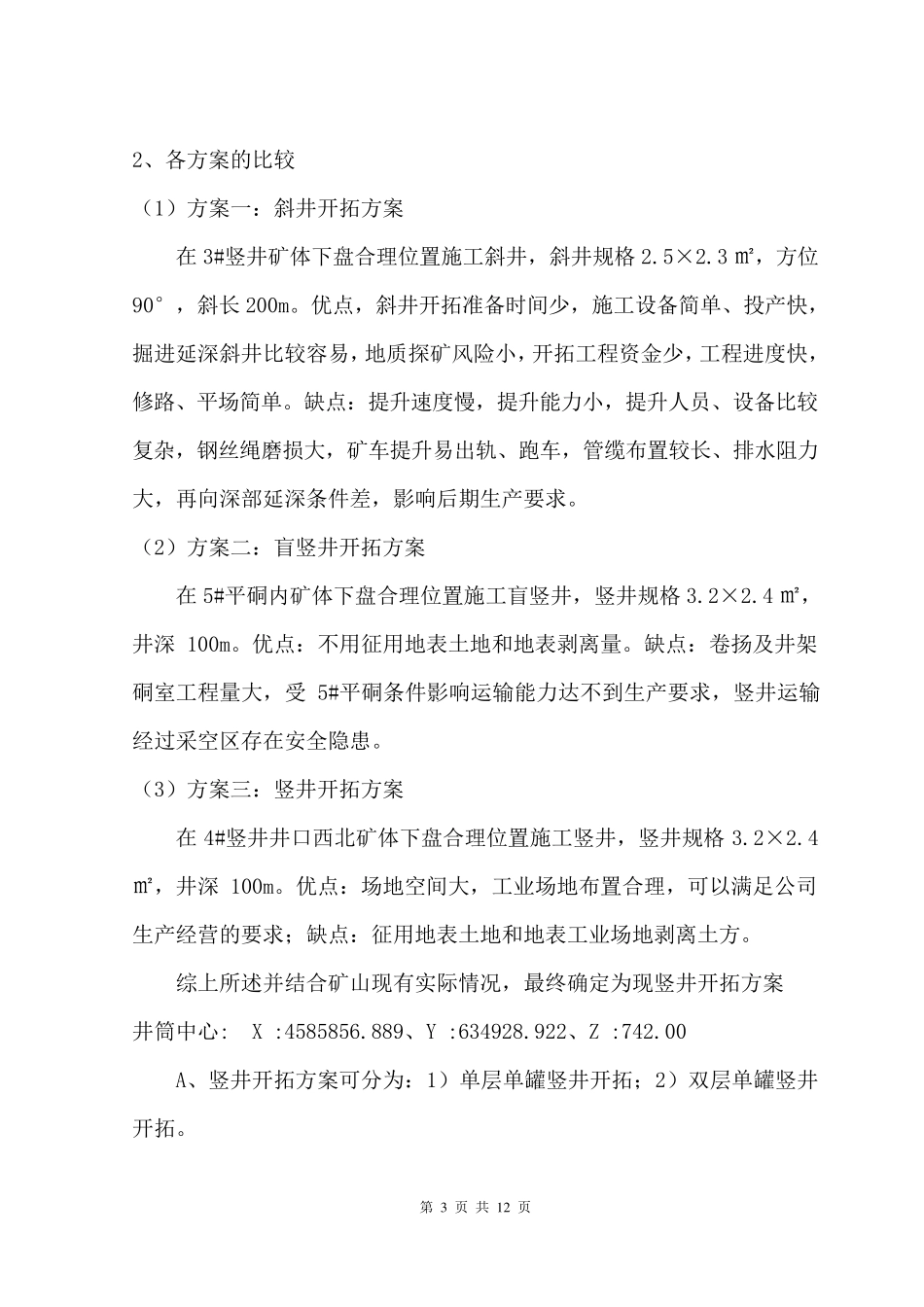 2、各方案的比较

（1）方案一：斜井开拓方案

在3#竖井矿体下盘合理位置施工斜井，斜井规格2.5×2.3㎡，方位90°，斜长200m。优点，斜井开拓准备时间少，施工设备简单、投产快，掘进延深斜井比较容易，地质探矿风险小，开拓工程资金少，工程进度快，修路、平场简单。缺点：提升速度慢，提升能力小，提升人员、设备比较复杂，钢丝绳磨损大，矿车提升易出轨、跑车，管缆布置较长、排水阻力大，再向深部延深条件差，影响后期生产要求。

（2）方案二：盲竖井开拓方案

在5#平硐内矿体下盘合理位置施工盲竖井，竖井规格3.2×2.4㎡，井深100m。优点：不用征用地表土地和地表剥离量。缺点：卷扬及井架硐室工程量大，受5#平硐条件影响运输能力达不到生产要求，竖井运输经过采空区存在安全隐患。

（3）方案三：竖井开拓方案

在4#竖井井口西北矿体下盘合理位置施工竖井，竖井规格3.2×2.4㎡，井深100m。优点：场地空间大，工业场地布置合理，可以满足公司生产经营的要求；缺点：征用地表土地和地表工业场地剥离土方。

综上所述并结合矿山现有实际情况，最终确定为现竖井开拓方案

井筒中心： X :4585856.889、Y :634928.922、Z :742.00

A、竖井开拓方案可分为：1）单层单罐竖井开拓；2）双层单罐竖井开拓。

第3页 共12页